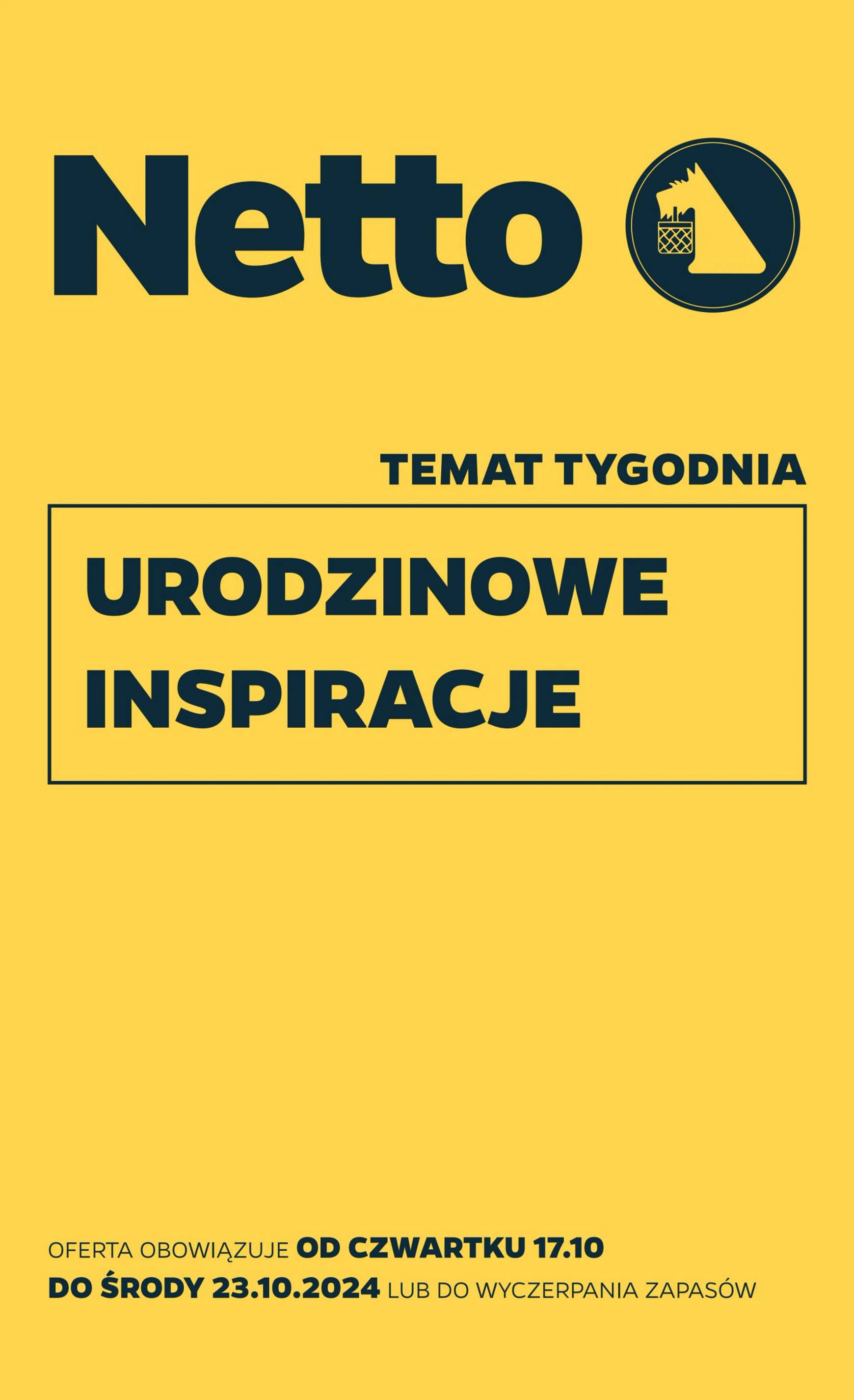 Netto

TEMAT TYGODNIA

URODZINOWE INSPIRACJE

OFERTA OBOWIĄZUJE OD CZWARTKU 17.10 DO ŚRODY 23.10.2024 LUB DO WYCZERPANIA ZAPASÓW